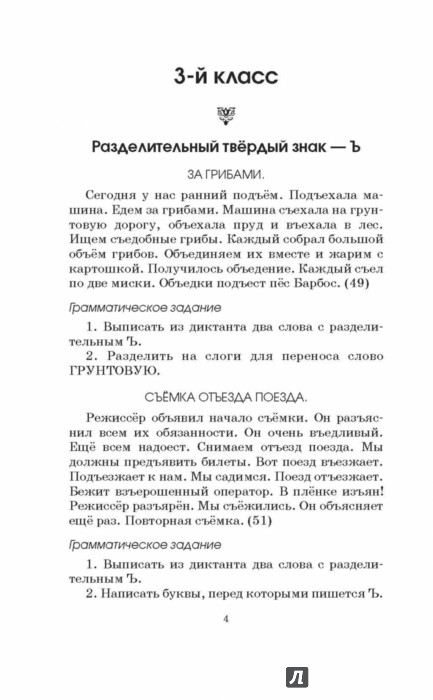 3-й класс

Разделительный твёрдый знак — Ъ

ЗА ГРИБАМИ.

Сегодня у нас ранний подъём. Подъехала машина. Едем за грибами. Машина съехала на грунтовую дорогу, объехала пруд и въехала в лес. Ищем съедобные грибы. Каждый собрал большой объём грибов. Объединяем их вместе и жарим с картошкой. Получилось объедение. Каждый съел по две миски. Объедки подъест пёс Барбос. (49)

Грамматическое задание

1. Выписать из диктанта два слова с разделительным Ъ.
2. Разделить на слоги для переноса слово ГРУНТОВУЮ.

СЪЁМКА ОТЪЕЗДА ПОЕЗДА.

Режиссёр объявил начало съёмки. Он разъяснил всем их обязанности. Он очень въедливый. Ещё всем надоест. Снимаем отъезд поезда. Мы должны предъявить билеты. Вот поезд въезжает. Подъезжает к нам. Мы садимся. Поезд отъезжает. Бежит взъерошенный оператор. В плёнке изъян! Режиссёр разъярён. Мы съёжились. Он объясняет ещё раз. Повторная съёмка. (51)

Грамматическое задание

1. Выписать из диктанта два слова с разделительным Ъ.
2. Написать буквы, перед которыми пишется Ъ.

4

Л